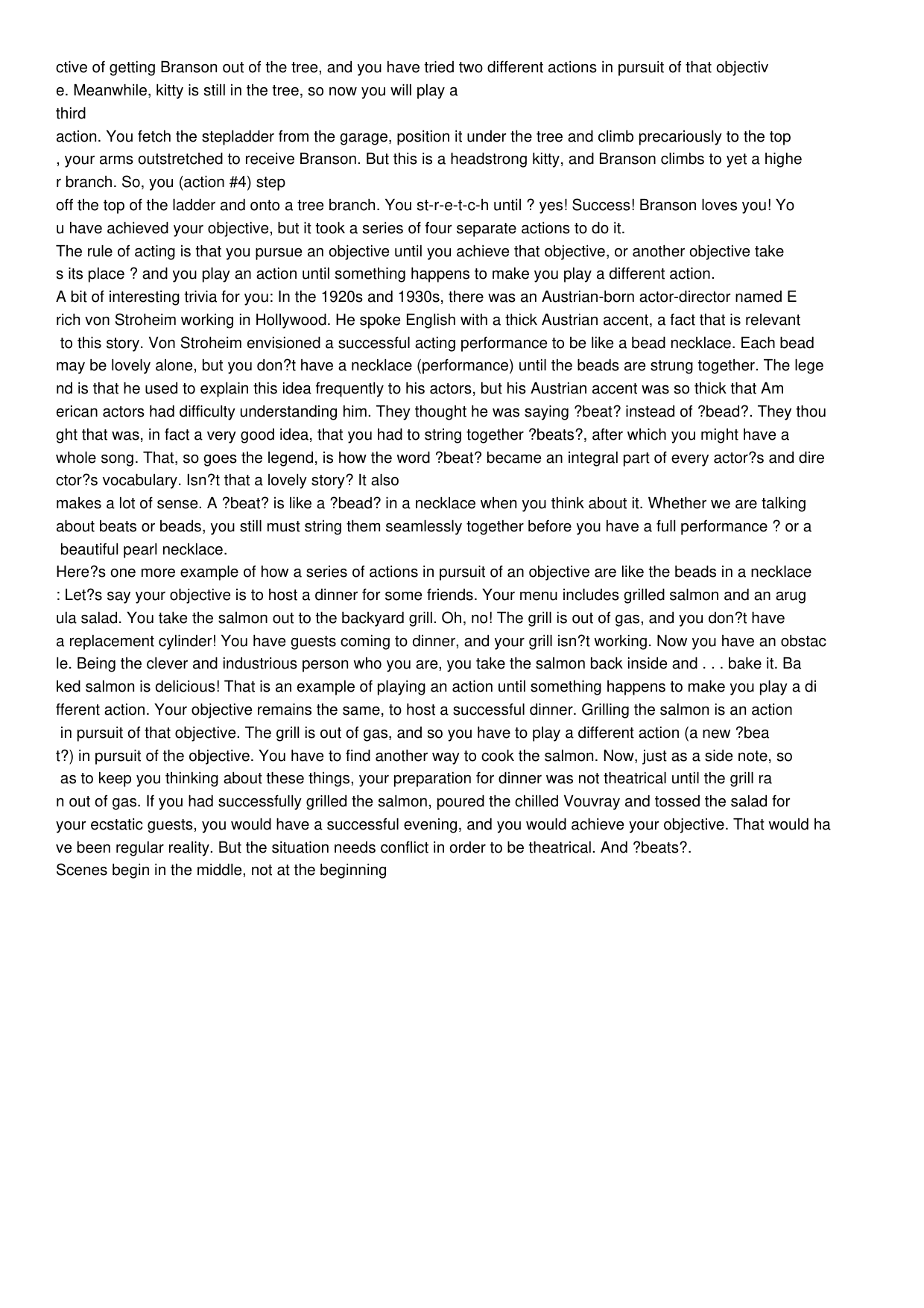 ctive of getting Branson out of the tree, and you have tried two different actions in pursuit of that objective. Meanwhile, kitty is still in the tree, so now you will play a third action. You fetch the stepladder from the garage, position it under the tree and climb precariously to the top, your arms outstretched to receive Branson. But this is a headstrong kitty, and Branson climbs to yet a higher branch. So, you (action #4) step off the top of the ladder and onto a tree branch. You st-r-e-t-c-h until ? yes! Success! Branson loves you! You have achieved your objective, but it took a series of four separate actions to do it.

The rule of acting is that you pursue an objective until you achieve that objective, or another objective takes its place ? and you play an action until something happens to make you play a different action.

A bit of interesting trivia for you: In the 1920s and 1930s, there was an Austrian-born actor-director named Erich von Stroheim working in Hollywood. He spoke English with a thick Austrian accent, a fact that is relevant to this story. Von Stroheim envisioned a successful acting performance to be like a bead necklace. Each bead may be lovely alone, but you don?t have a necklace (performance) until the beads are strung together. The legend is that he used to explain this idea frequently to his actors, but his Austrian accent was so thick that American actors had difficulty understanding him. They thought he was saying ?beat? instead of ?bead?. They thought that was, in fact a very good idea, that you had to string together ?beats?, after which you might have a whole song. That, so goes the legend, is how the word ?beat? became an integral part of every actor?s and director?s vocabulary. Isn?t that a lovely story? It also makes a lot of sense. A ?beat? is like a ?bead? in a necklace when you think about it. Whether we are talking about beats or beads, you still must string them seamlessly together before you have a full performance ? or a beautiful pearl necklace.

Here?s one more example of how a series of actions in pursuit of an objective are like the beads in a necklace: Let?s say your objective is to host a dinner for some friends. Your menu includes grilled salmon and an arugula salad. You take the salmon out to the backyard grill. Oh, no! The grill is out of gas, and you don?t have a replacement cylinder! You have guests coming to dinner, and your grill isn?t working. Now you have an obstacle. Being the clever and industrious person who you are, you take the salmon back inside and . . . bake it. Baked salmon is delicious! That is an example of playing an action until something happens to make you play a different action. Your objective remains the same, to host a successful dinner. Grilling the salmon is an action in pursuit of that objective. The grill is out of gas, and so you have to play a different action (a new ?beat?) in pursuit of the objective. You have to find another way to cook the salmon. Now, just as a side note, so as to keep you thinking about these things, your preparation for dinner was not theatrical until the grill ran out of gas. If you had successfully grilled the salmon, poured the chilled Vouvray and tossed the salad for your ecstatic guests, you would have a successful evening, and you would achieve your objective. That would have been regular reality. But the situation needs conflict in order to be theatrical. And ?beats?.

Scenes begin in the middle, not at the beginning